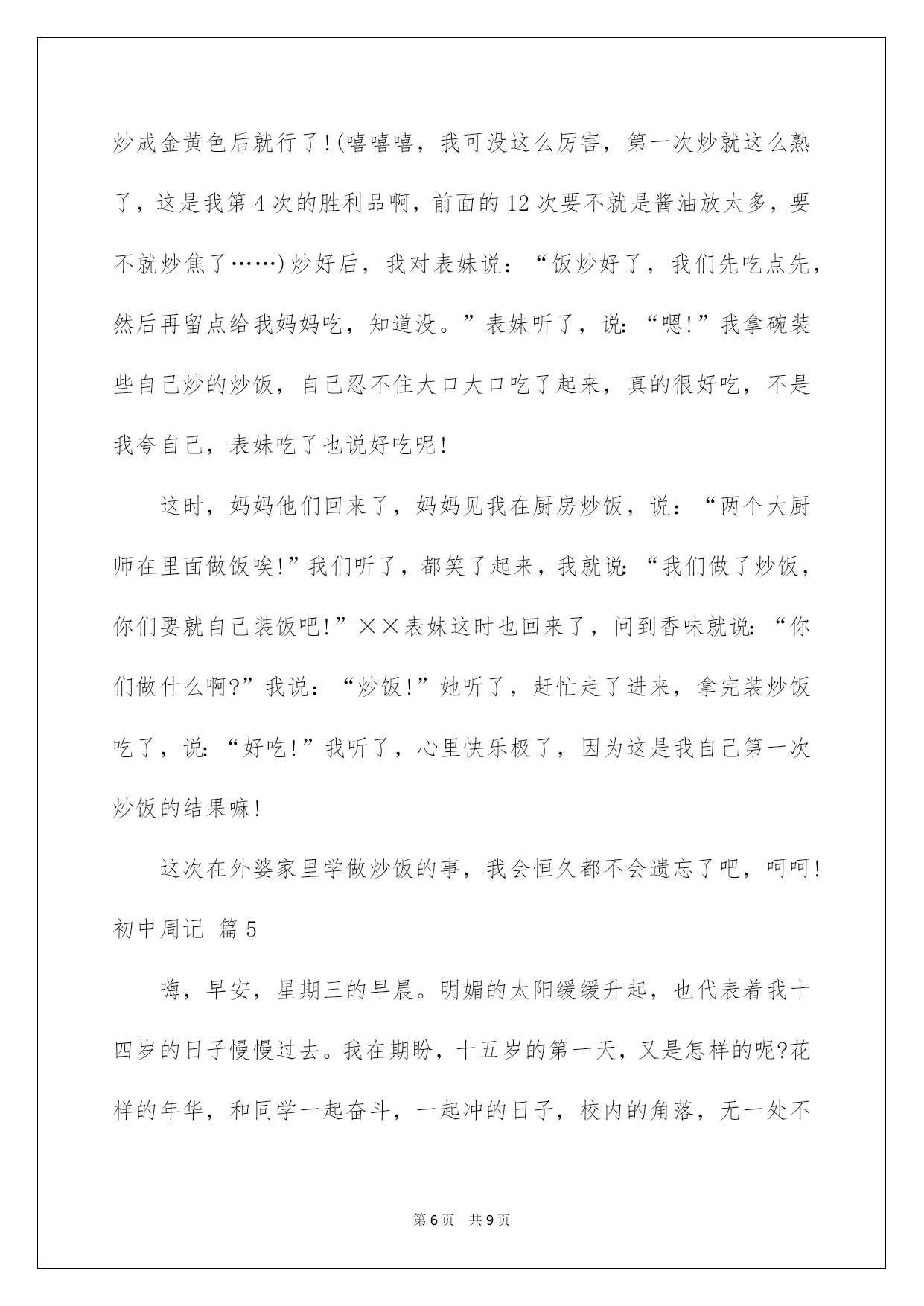 炒成金黄色后就行了!(嘻嘻嘻，我可没这么厉害，第一次炒就这么熟了，这是我第4次的胜利品啊，前面的12次要不就是酱油放太多，要不就炒焦了……)炒好后，我对表妹说：“饭炒好了，我们先吃点先，然后再留点给我妈妈吃，知道没。”表妹听了，说:“嗯!”我拿碗装些自己炒的炒饭，自己忍不住大口大口吃了起来，真的很好吃，不是我夸自己，表妹吃了也说好吃呢!

这时，妈妈他们回来了，妈妈见我在厨房炒饭，说：“两个大厨师在里面做饭唉!”我们听了，都笑了起来，我就说:“我们做了炒饭，你们要就自己装饭吧!”××表妹这时也回来了，问到香味就说:“你们做什么啊?”我说：“炒饭!”她听了，赶忙走了进来，拿完装炒饭吃了，说:“好吃!”我听了，心里快乐极了，因为这是我自己第一次炒饭的结果嘛!

这次在外婆家里学做炒饭的事，我会恒久都不会遗忘了吧，呵呵!

初中周记 篇5

嗨，早安，星期三的早晨。明媚的太阳缓缓升起，也代表着我十四岁的日子慢慢过去。我在期盼，十五岁的第一天，又是怎样的呢?花样的年华，和同学一起奋斗，一起冲的日子，校内的角落，无一处不

第6页 共9页